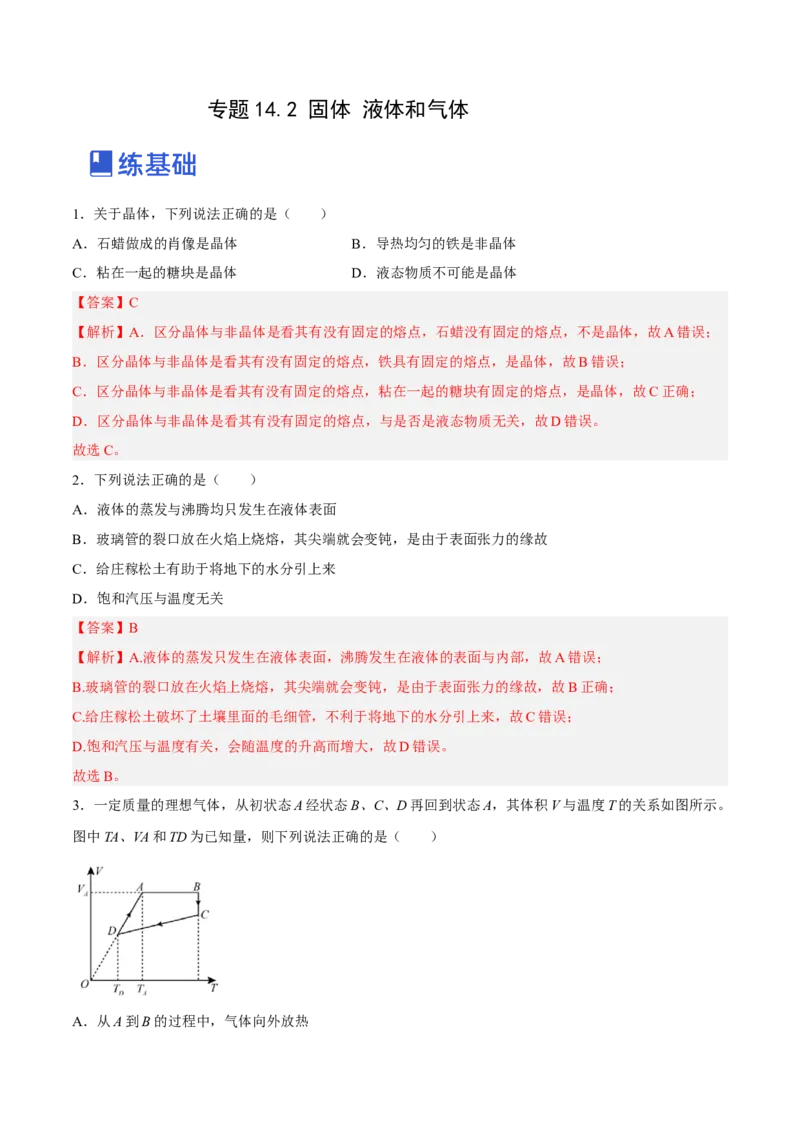 专题 14.2 固体 液体和气体

练基础

1．关于晶体，下列说法正确的是（　　）

A．石蜡做成的肖像是晶体

B．导热均匀的铁是非晶体

C．粘在一起的糖块是晶体

D．液态物质不可能是晶体

【答案】C

【解析】A．区分晶体与非晶体是看其有没有固定的熔点，石蜡没有固定的熔点，不是晶体，故 A 错误；

B．区分晶体与非晶体是看其有没有固定的熔点，铁具有固定的熔点，是晶体，故 B 错误；

C．区分晶体与非晶体是看其有没有固定的熔点，粘在一起的糖块有固定的熔点，是晶体，故 C 正确；

D．区分晶体与非晶体是看其有没有固定的熔点，与是否是液态物质无关，故 D 错误。

故选 C。

2．下列说法正确的是（　　）

A．液体的蒸发与沸腾均只发生在液体表面

B．玻璃管的裂口放在火焰上烧熔，其尖端就会变钝，是由于表面张力的缘故

C．给庄稼松土有助于将地下的水分引上来

D．饱和汽压与温度无关

【答案】B

【解析】A.液体的蒸发只发生在液体表面，沸腾发生在液体的表面与内部，故 A 错误；

B.玻璃管的裂口放在火焰上烧熔，其尖端就会变钝，是由于表面张力的缘故，故 B 正确；

C.给庄稼松土破坏了土壤里面的毛细管，不利于将地下的水分引上来，故 C 错误；

D.饱和汽压与温度有关，会随温度的升高而增大，故 D 错误。

故选 B。

3．一定质量的理想气体，从初状态 $A$ 经状态 $B$、$C$、$D$ 再回到状态 $A$，其体积 $V$ 与温度 $T$ 的关系如图所示。图中 $TA$、$VA$ 和 $TD$ 为已知量，则下列说法正确的是（　　）

$V$ $V_A$ $A$ $B$ $C$ $D$ $O$ $T_D$ $T_A$ $T$

A．从 $A$ 到 $B$ 的过程中，气体向外放热